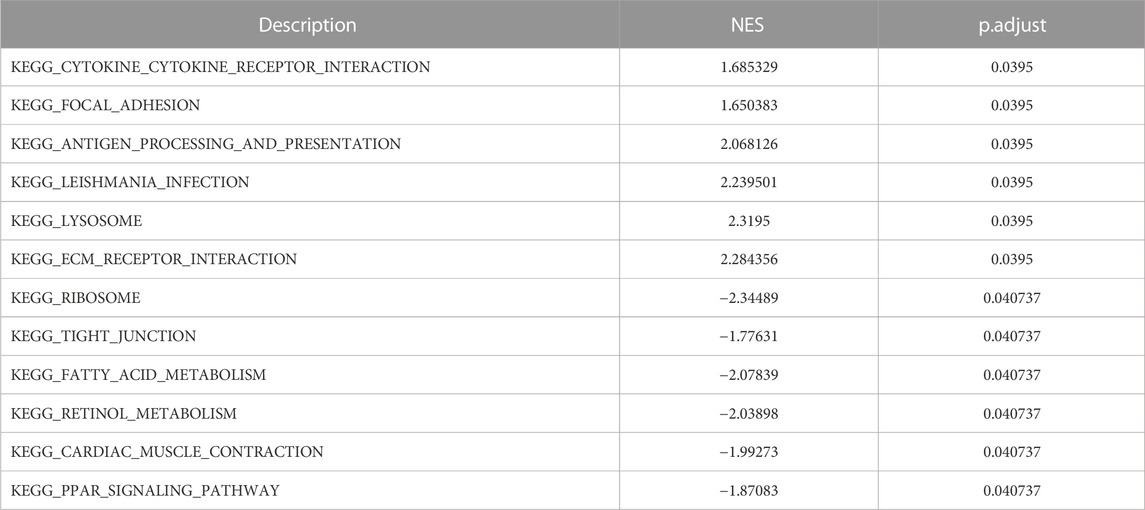 | Description | NES | p.adjust |
|---|---|---|
| KEGG_CYTOKINE_CYTOKINE_RECEPTOR_INTERACTION | 1.685329 | 0.0395 |
| KEGG_FOCAL_ADHESION | 1.650383 | 0.0395 |
| KEGG_ANTIGEN_PROCESSING_AND_PRESENTATION | 2.068126 | 0.0395 |
| KEGG_LEISHMANIA_INFECTION | 2.239501 | 0.0395 |
| KEGG_LYSOSOME | 2.3195 | 0.0395 |
| KEGG_ECM_RECEPTOR_INTERACTION | 2.284356 | 0.0395 |
| KEGG_RIBOSOME | −2.34489 | 0.040737 |
| KEGG_TIGHT_JUNCTION | −1.77631 | 0.040737 |
| KEGG_FATTY_ACID_METABOLISM | −2.07839 | 0.040737 |
| KEGG_RETINOL_METABOLISM | −2.03898 | 0.040737 |
| KEGG_CARDIAC_MUSCLE_CONTRACTION | −1.99273 | 0.040737 |
| KEGG_PPAR_SIGNALING_PATHWAY | −1.87083 | 0.040737 |